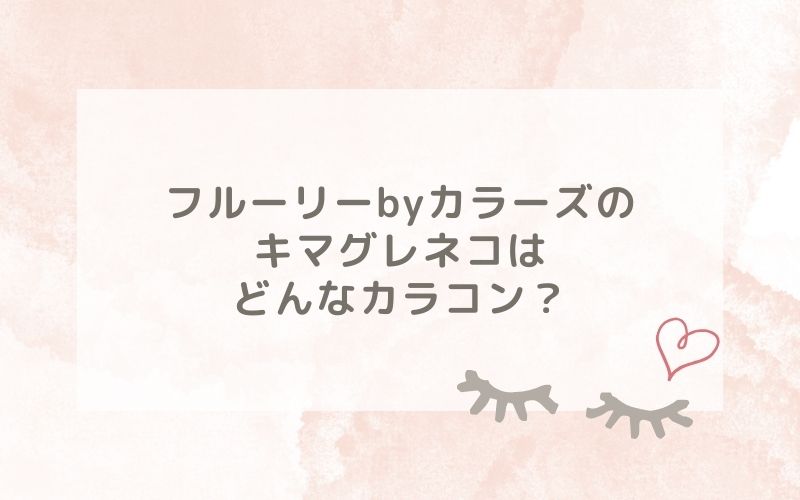 フルーリーbyカラーズの
キマグレネコは
どんなカラコン？